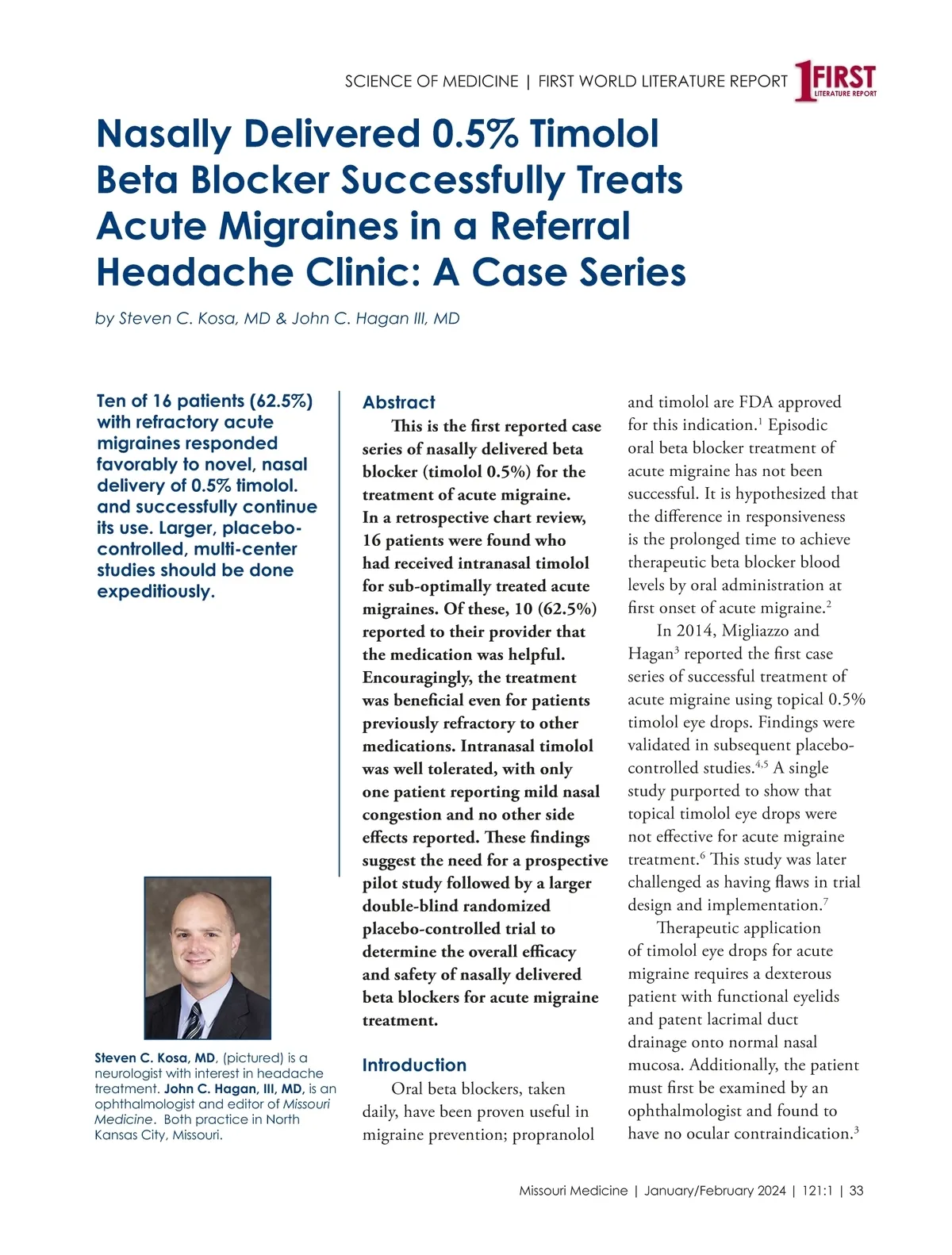 SCIENCE OF MEDICINE | FIRST WORLD LITERATURE REPORT

1FIRST LITERATURE REPORT

Nasally Delivered 0.5% Timolol Beta Blocker Successfully Treats Acute Migraines in a Referral Headache Clinic: A Case Series

by Steven C. Kosa, MD & John C. Hagan III, MD

Ten of 16 patients (62.5%) with refractory acute migraines responded favorably to novel, nasal delivery of 0.5% timolol. and successfully continue its use. Larger, placebo-controlled, multi-center studies should be done expeditiously.

Steven C. Kosa, MD, (pictured) is a neurologist with interest in headache treatment. John C. Hagan, III, MD, is an ophthalmologist and editor of Missouri Medicine. Both practice in North Kansas City, Missouri.

Abstract

This is the first reported case series of nasally delivered beta blocker (timolol 0.5%) for the treatment of acute migraine. In a retrospective chart review, 16 patients were found who had received intranasal timolol for sub-optimally treated acute migraines. Of these, 10 (62.5%) reported to their provider that the medication was helpful. Encouragingly, the treatment was beneficial even for patients previously refractory to other medications. Intranasal timolol was well tolerated, with only one patient reporting mild nasal congestion and no other side effects reported. These findings suggest the need for a prospective pilot study followed by a larger double-blind randomized placebo-controlled trial to determine the overall efficacy and safety of nasally delivered beta blockers for acute migraine treatment.

Introduction

Oral beta blockers, taken daily, have been proven useful in migraine prevention; propranolol and timolol are FDA approved for this indication.$^1$ Episodic oral beta blocker treatment of acute migraine has not been successful. It is hypothesized that the difference in responsiveness is the prolonged time to achieve therapeutic beta blocker blood levels by oral administration at first onset of acute migraine.$^2$

In 2014, Migliazzo and Hagan$^3$ reported the first case series of successful treatment of acute migraine using topical 0.5% timolol eye drops. Findings were validated in subsequent placebo-controlled studies.$^{4,5}$ A single study purported to show that topical timolol eye drops were not effective for acute migraine treatment.$^6$ This study was later challenged as having flaws in trial design and implementation.$^7$

Therapeutic application of timolol eye drops for acute migraine requires a dexterous patient with functional eyelids and patent lacrimal duct drainage onto normal nasal mucosa. Additionally, the patient must first be examined by an ophthalmologist and found to have no ocular contraindication.$^3$

Missouri Medicine | January/February 2024 | 121:1 | 33